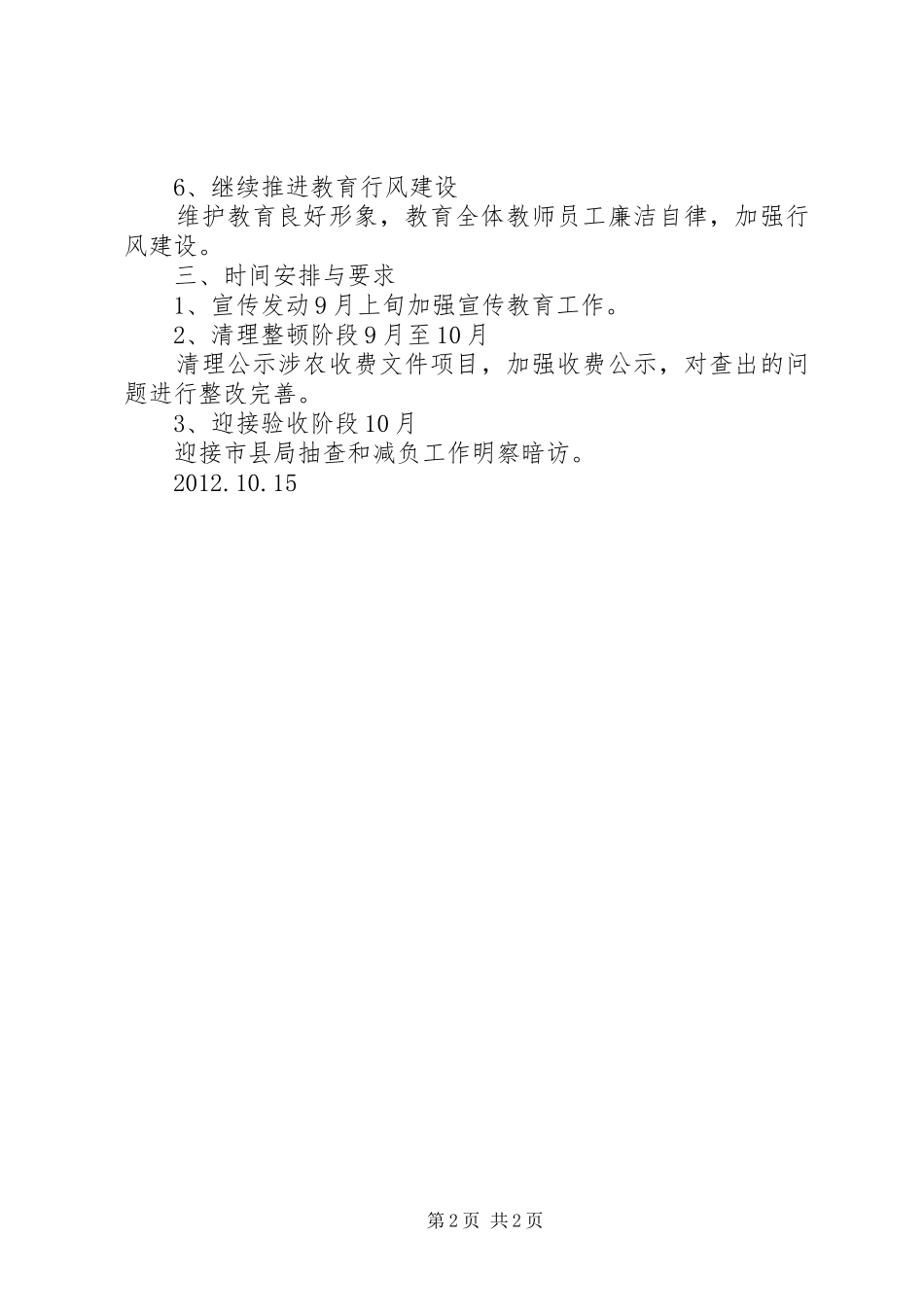 6、继续推进教育行风建设

维护教育良好形象，教育全体教师员工廉洁自律，加强行风建设。

三、时间安排与要求

1、宣传发动9月上旬加强宣传教育工作。

2、清理整顿阶段9月至10月

清理公示涉农收费文件项目，加强收费公示，对查出的问题进行整改完善。

3、迎接验收阶段10月

迎接市县局抽查和减负工作明察暗访。

2012.10.15

第2页 共2页